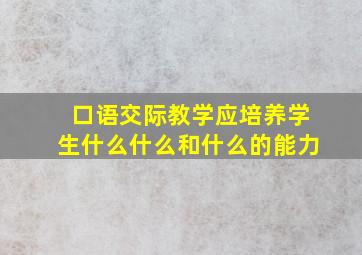 口语交际教学应培养学生什么什么和什么的能力